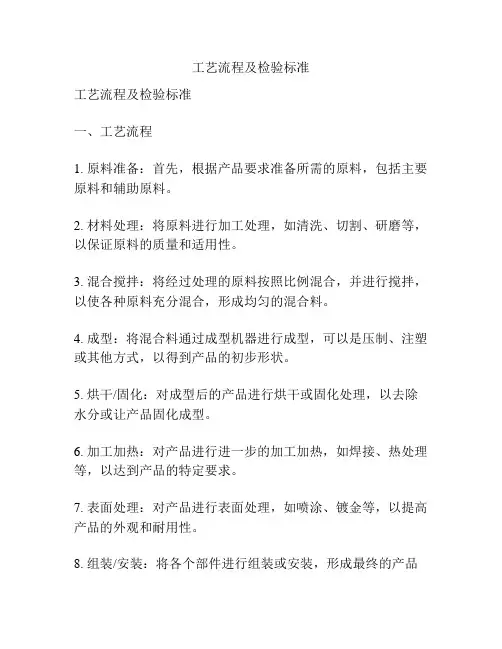 工艺流程及检验标准

工艺流程及检验标准

一、工艺流程

1. 原料准备：首先，根据产品要求准备所需的原料，包括主要原料和辅助原料。

2. 材料处理：将原料进行加工处理，如清洗、切割、研磨等，以保证原料的质量和适用性。

3. 混合搅拌：将经过处理的原料按照比例混合，并进行搅拌，以使各种原料充分混合，形成均匀的混合料。

4. 成型：将混合料通过成型机器进行成型，可以是压制、注塑或其他方式，以得到产品的初步形状。

5. 烘干/固化：对成型后的产品进行烘干或固化处理，以去除水分或让产品固化成型。

6. 加工加热：对产品进行进一步的加工加热，如焊接、热处理等，以达到产品的特定要求。

7. 表面处理：对产品进行表面处理，如喷涂、镀金等，以提高产品的外观和耐用性。

8. 组装/安装：将各个部件进行组装或安装，形成最终的产品